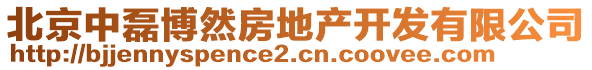 北京中磊博然房地产开发有限公司
http://bjjennyspence2.cn.coovee.com